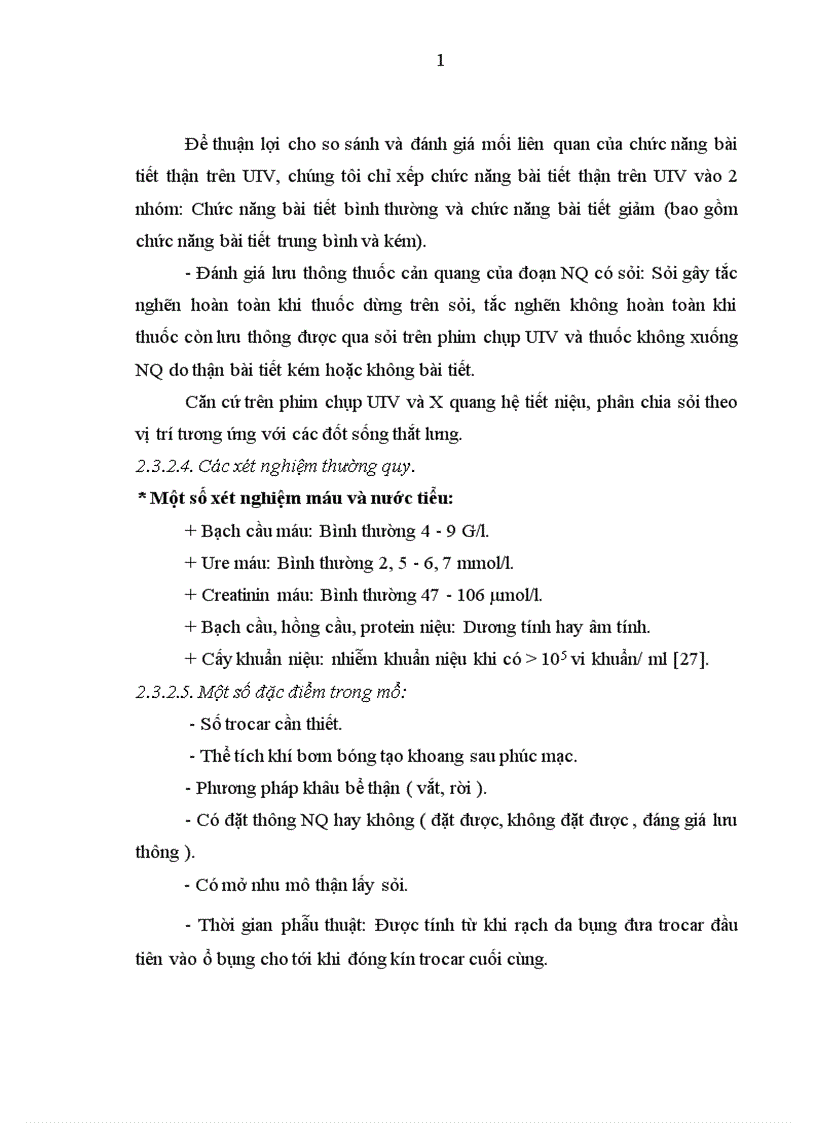 1

Để thuận lợi cho so sánh và đánh giá mối liên quan của chức năng bài tiết thận trên UIV, chúng tôi chỉ xếp chức năng bài tiết thận trên UIV vào 2 nhóm: Chức năng bài tiết bình thường và chức năng bài tiết giảm (bao gồm chức năng bài tiết trung bình và kém).

- Đánh giá lưu thông thuốc cản quang của đoạn NQ có sỏi: Sỏi gây tắc nghẽn hoàn toàn khi thuốc dừng trên sỏi, tắc nghẽn không hoàn toàn khi thuốc còn lưu thông được qua sỏi trên phim chụp UIV và thuốc không xuống NQ do thận bài tiết kém hoặc không bài tiết.

Căn cứ trên phim chụp UIV và X quang hệ tiết niệu, phân chia sỏi theo vị trí tương ứng với các đốt sống thắt lưng.

2.3.2.4. Các xét nghiệm thường quy.

* Một số xét nghiệm máu và nước tiểu:

+ Bạch cầu máu: Bình thường 4 - 9 G/l.

+ Ure máu: Bình thường 2, 5 - 6, 7 mmol/l.

+ Creatinin máu: Bình thường 47 - 106 μmol/l.

+ Bạch cầu, hồng cầu, protein niệu: Dương tính hay âm tính.

+ Cấy khuẩn niệu: nhiễm khuẩn niệu khi có > $10^5$ vi khuẩn/ ml [27].

2.3.2.5. Một số đặc điểm trong mổ:

- Số trocar cần thiết.

- Thể tích khí bơm bóng tạo khoang sau phúc mạc.

- Phương pháp khâu bể thận ( vắt, rời ).

- Có đặt thông NQ hay không ( đặt được, không đặt được , đáng giá lưu thông ).

- Có mở nhu mô thận lấy sỏi.

- Thời gian phẫu thuật: Được tính từ khi rạch da bụng đưa trocar đầu tiên vào ổ bụng cho tới khi đóng kín trocar cuối cùng.